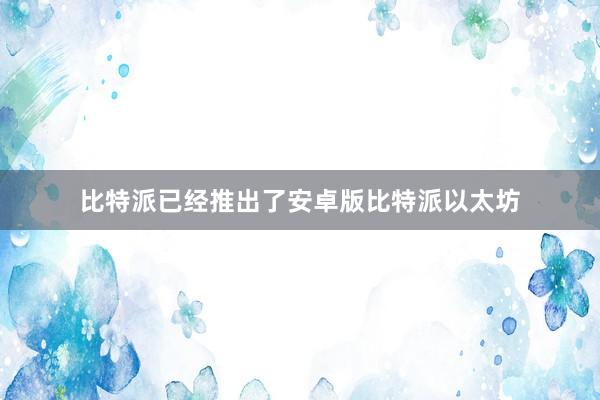 比特派已经推出了安卓版比特派以太坊